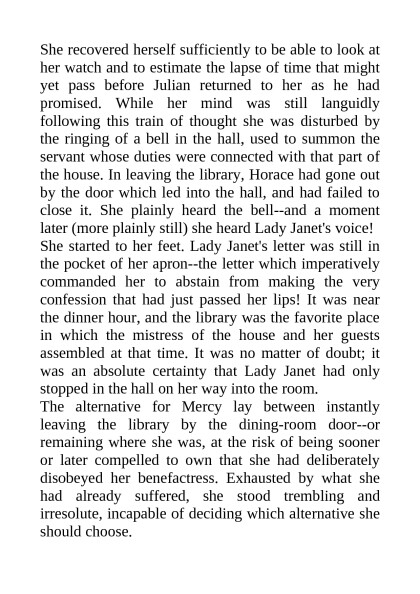 She recovered herself sufficiently to be able to look at her watch and to estimate the lapse of time that might yet pass before Julian returned to her as he had promised. While her mind was still languidly following this train of thought she was disturbed by the ringing of a bell in the hall, used to summon the servant whose duties were connected with that part of the house. In leaving the library, Horace had gone out by the door which led into the hall, and had failed to close it. She plainly heard the bell--and a moment later (more plainly still) she heard Lady Janet's voice!

She started to her feet. Lady Janet's letter was still in the pocket of her apron--the letter which imperatively commanded her to abstain from making the very confession that had just passed her lips! It was near the dinner hour, and the library was the favorite place in which the mistress of the house and her guests assembled at that time. It was no matter of doubt; it was an absolute certainty that Lady Janet had only stopped in the hall on her way into the room.

The alternative for Mercy lay between instantly leaving the library by the dining-room door--or remaining where she was, at the risk of being sooner or later compelled to own that she had deliberately disobeyed her benefactress. Exhausted by what she had already suffered, she stood trembling and irresolute, incapable of deciding which alternative she should choose.